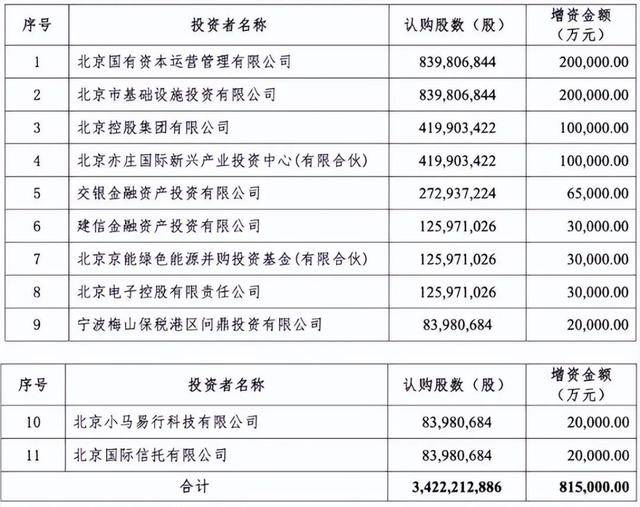 | 序号 | 投资者名称 | 认购股数（股） | 增资金额（万元） |
|---|---|---|---|
| 1 | 北京国有资本运营管理有限公司 | 839,806,844 | 200,000.00 |
| 2 | 北京市基础设施投资有限公司 | 839,806,844 | 200,000.00 |
| 3 | 北京控股集团有限公司 | 419,903,422 | 100,000.00 |
| 4 | 北京亦庄国际新兴产业投资中心(有限合伙) | 419,903,422 | 100,000.00 |
| 5 | 交银金融资产投资有限公司 | 272,937,224 | 65,000.00 |
| 6 | 建信金融资产投资有限公司 | 125,971,026 | 30,000.00 |
| 7 | 北京京能绿色能源并购投资基金(有限合伙) | 125,971,026 | 30,000.00 |
| 8 | 北京电子控股有限责任公司 | 125,971,026 | 30,000.00 |
| 9 | 宁波梅山保税港区问鼎投资有限公司 | 83,980,684 | 20,000.00 |

| 序号 | 投资者名称 | 认购股数（股） | 增资金额（万元） |
|---|---|---|---|
| 10 | 北京小马易行科技有限公司 | 83,980,684 | 20,000.00 |
| 11 | 北京国际信托有限公司 | 83,980,684 | 20,000.00 |
| 合计 | | 3,422,212,886 | 815,000.00 |